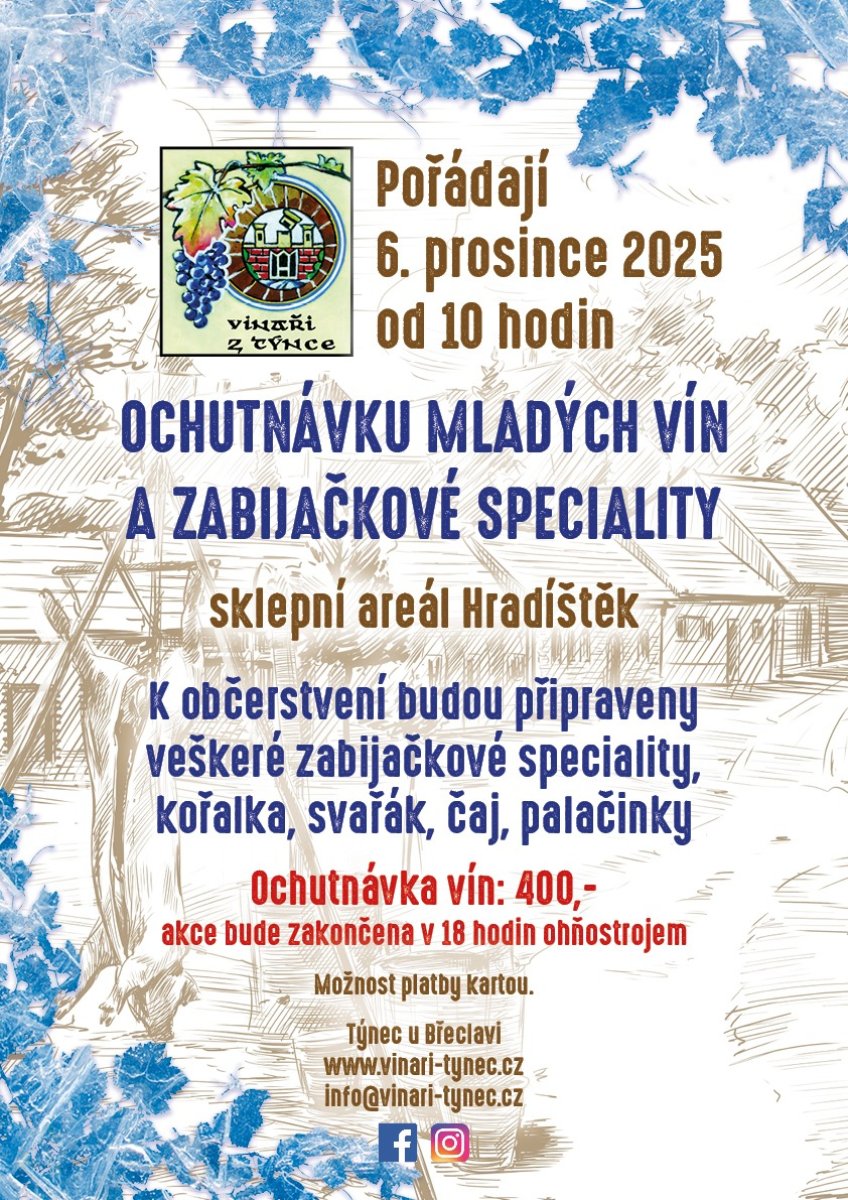 VINAŘI Z TÝNCE

Pořádají
6. prosince 2025
od 10 hodin

OCHUTNÁVKU MLADÝCH VÍN
A ZABIJAČKOVÉ SPECIALITY

sklepní areál Hradíštěk

K občerstvení budou připraveny veškeré zabijačkové speciality, kořalka, svařák, čaj, palačinky

Ochutnávka vín: 400,-
akce bude zakončena v 18 hodin ohňostrojem

Možnost platby kartou.

Týnec u Břeclavi
www.vinari-tynec.cz
info@vinari-tynec.cz